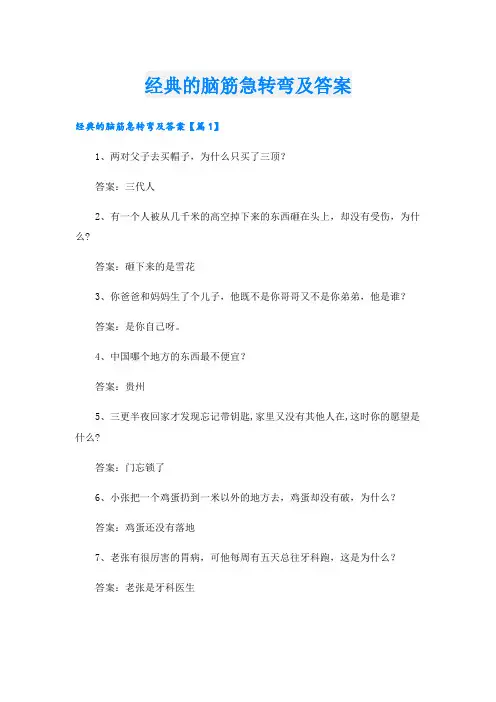 经典的脑筋急转弯及答案

经典的脑筋急转弯及答案【篇1】

1、两对父子去买帽子，为什么只买了三顶?

答案：三代人

2、有一个人被从几千米的高空掉下来的东西砸在头上，却没有受伤，为什么?

答案：砸下来的是雪花

3、你爸爸和妈妈生了个儿子，他既不是你哥哥又不是你弟弟，他是谁?

答案：是你自己呀。

4、中国哪个地方的东西最不便宜?

答案：贵州

5、三更半夜回家才发现忘记带钥匙,家里又没有其他人在,这时你的愿望是什么?

答案：门忘锁了

6、小张把一个鸡蛋扔到一米以外的地方去，鸡蛋却没有破，为什么？

答案：鸡蛋还没有落地

7、老张有很厉害的胃病，可他每周有五天总往牙科跑，这是为什么？

答案：老张是牙科医生